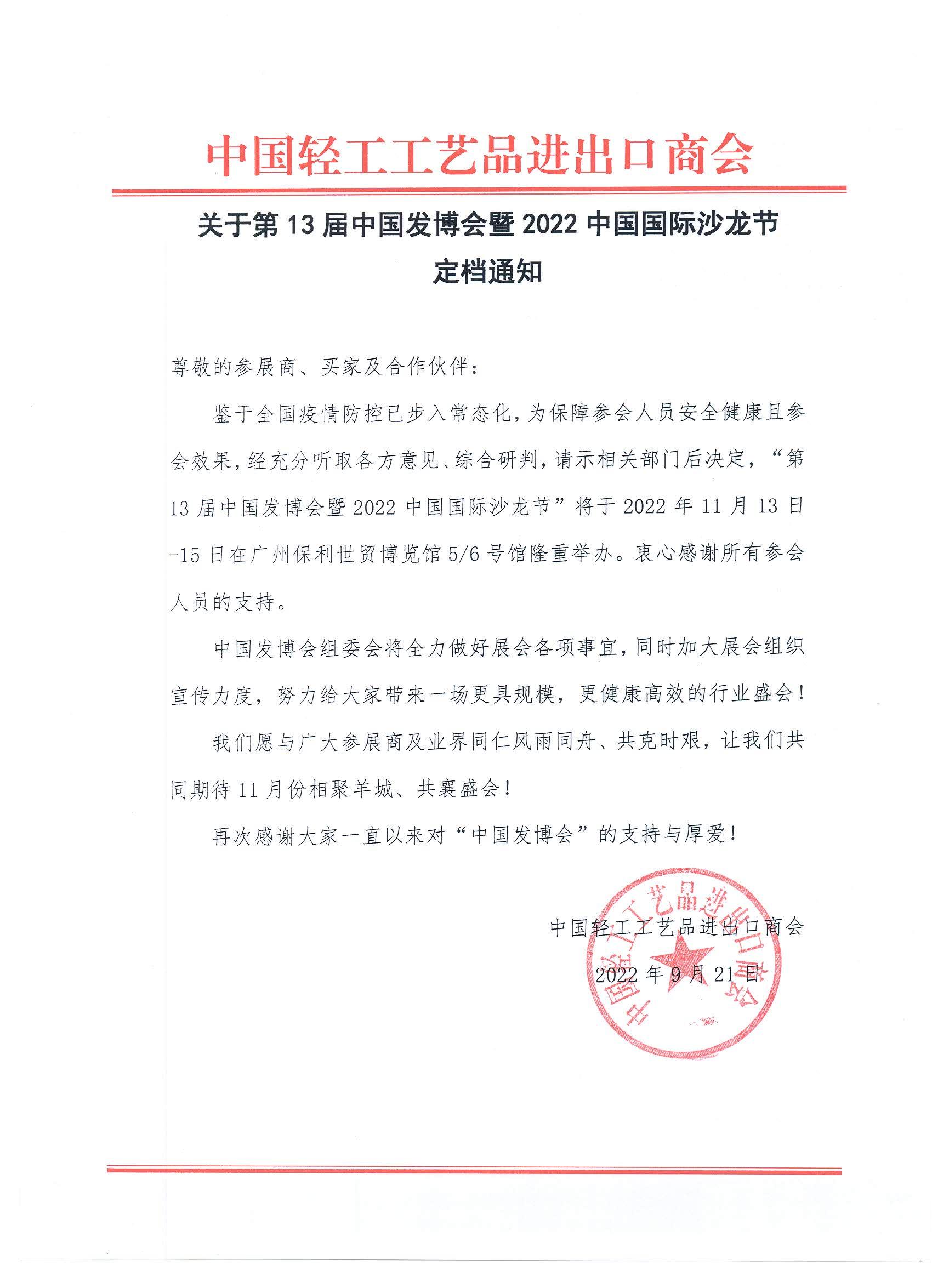 中国轻工工艺品进出口商会

关于第 13 届中国发博会暨 2022 中国国际沙龙节定档通知

尊敬的参展商、买家及合作伙伴：

鉴于全国疫情防控已步入常态化，为保障参会人员安全健康且参会效果，经充分听取各方意见、综合研判，请示相关部门后决定，“第 13 届中国发博会暨 2022 中国国际沙龙节”将于 2022 年 11 月 13 日-15 日在广州保利世贸博览馆 5/6 号馆隆重举办。衷心感谢所有参会人员的支持。

中国发博会组委会将全力做好展会各项事宜，同时加大展会组织宣传力度，努力给大家带来一场更具规模，更健康高效的行业盛会！

我们愿与广大参展商及业界同仁风雨同舟、共克时艰，让我们共同期待 11 月份相聚羊城、共襄盛会！

再次感谢大家一直以来对“中国发博会”的支持与厚爱！

中国轻工工艺品进出口商会

2022 年 9 月 21 日

中国轻工工艺品进出口商会